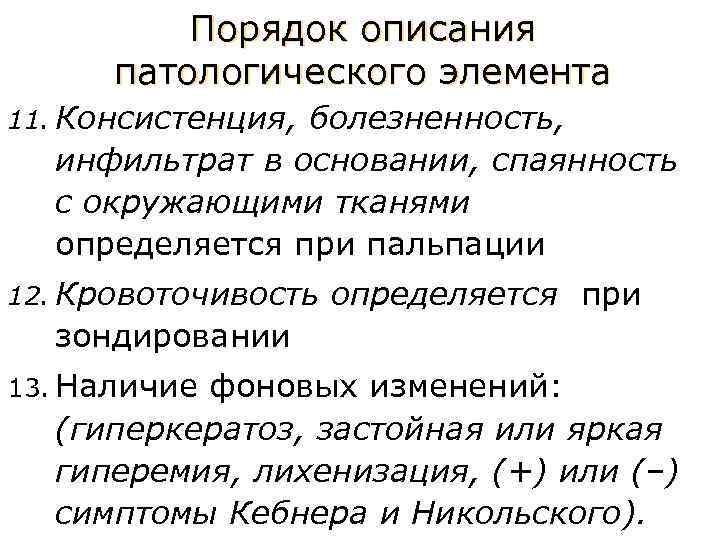 Порядок описания патологического элемента

11. Консистенция, болезненность, инфильтрат в основании, спаянность с окружающими тканями определяется при пальпации

12. Кровоточивость определяется при зондировании

13. Наличие фоновых изменений: (гиперкератоз, застойная или яркая гиперемия, лихенизация, (+) или (–) симптомы Кебнера и Никольского).